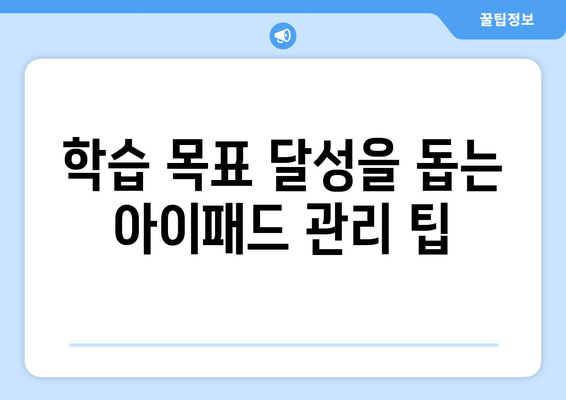 꿀팁정보

학습 목표 달성을 돕는 아이패드 관리 팁